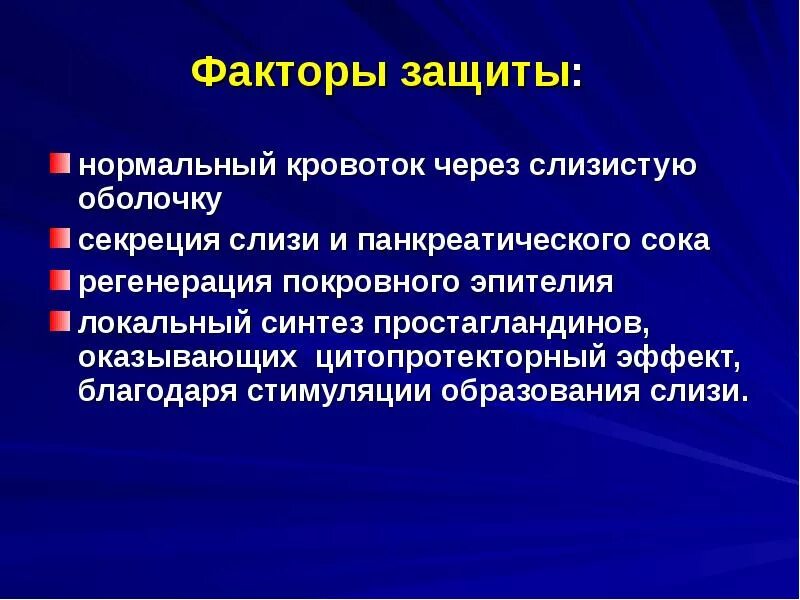 Факторы защиты:

нормальный кровоток через слизистую оболочку

секреция слизи и панкреатического сока

регенерация покровного эпителия

локальный синтез простагландинов, оказывающих  цитопротекторный эффект, благодаря стимуляции образования слизи.